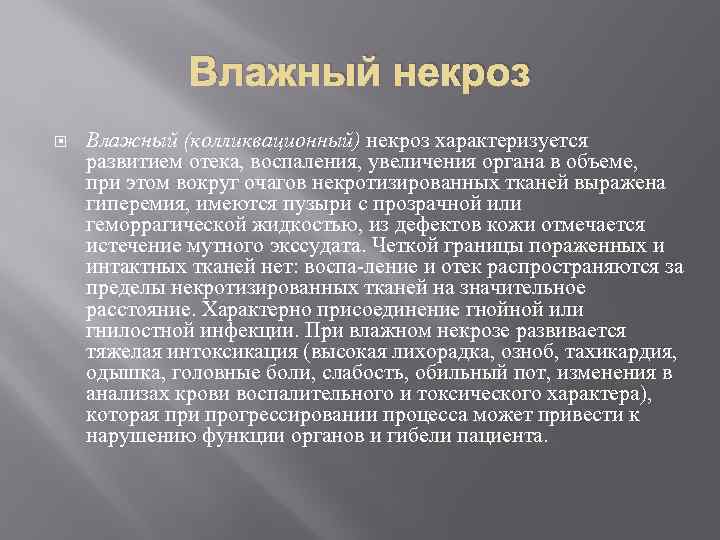 Влажный некроз

Влажный (колликвационный) некроз характеризуется развитием отека, воспаления, увеличения органа в объеме, при этом вокруг очагов некротизированных тканей выражена гиперемия, имеются пузыри с прозрачной или геморрагической жидкостью, из дефектов кожи отмечается истечение мутного экссудата. Четкой границы пораженных и интактных тканей нет: воспа-ление и отек распространяются за пределы некротизированных тканей на значительное расстояние. Характерно присоединение гнойной или гнилостной инфекции. При влажном некрозе развивается тяжелая интоксикация (высокая лихорадка, озноб, тахикардия, одышка, головные боли, слабость, обильный пот, изменения в анализах крови воспалительного и токсического характера), которая при прогрессировании процесса может привести к нарушению функции органов и гибели пациента.